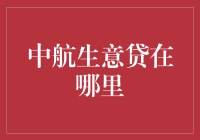 中航生意贷在哪里